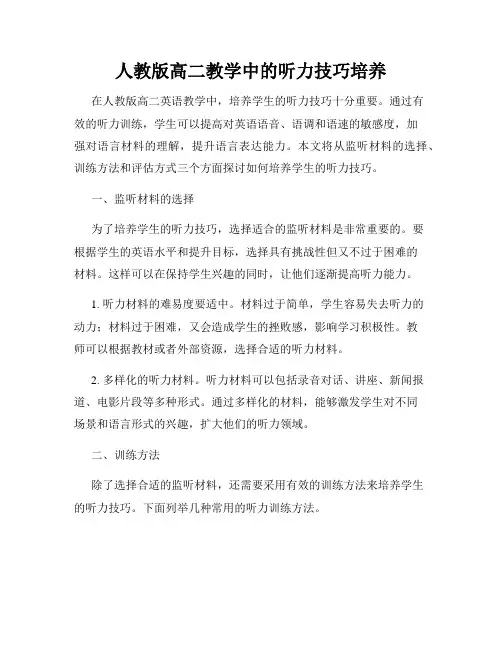 人教版高二教学中的听力技巧培养

在人教版高二英语教学中，培养学生的听力技巧十分重要。通过有效的听力训练，学生可以提高对英语语音、语调和语速的敏感度，加强对语言材料的理解，提升语言表达能力。本文将从监听材料的选择、训练方法和评估方式三个方面探讨如何培养学生的听力技巧。

一、监听材料的选择

为了培养学生的听力技巧，选择适合的监听材料是非常重要的。要根据学生的英语水平和提升目标，选择具有挑战性但又不过于困难的材料。这样可以在保持学生兴趣的同时，让他们逐渐提高听力能力。

1. 听力材料的难易度要适中。材料过于简单，学生容易失去听力的动力；材料过于困难，又会造成学生的挫败感，影响学习积极性。教师可以根据教材或者外部资源，选择合适的听力材料。

2. 多样化的听力材料。听力材料可以包括录音对话、讲座、新闻报道、电影片段等多种形式。通过多样化的材料，能够激发学生对不同场景和语言形式的兴趣，扩大他们的听力领域。

二、训练方法

除了选择合适的监听材料，还需要采用有效的训练方法来培养学生的听力技巧。下面列举几种常用的听力训练方法。